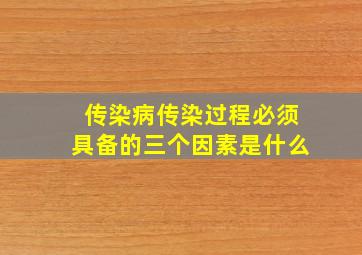 传染病传染过程必须具备的三个因素是什么